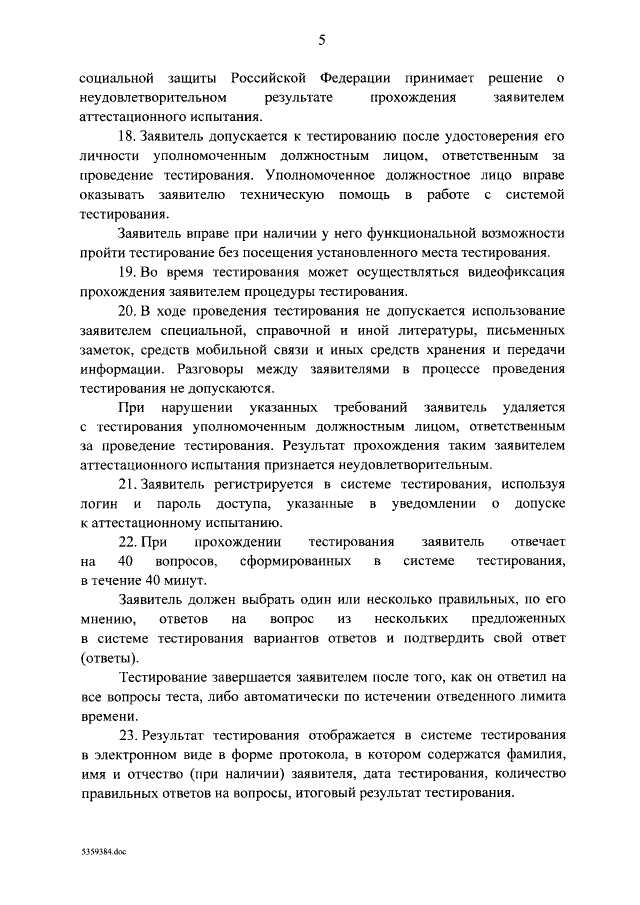 5

социальной защиты Российской Федерации принимает решение о неудовлетворительном результате прохождения заявителем аттестационного испытания.

18. Заявитель допускается к тестированию после удостоверения его личности уполномоченным должностным лицом, ответственным за проведение тестирования. Уполномоченное должностное лицо вправе оказывать заявителю техническую помощь в работе с системой тестирования.

Заявитель вправе при наличии у него функциональной возможности пройти тестирование без посещения установленного места тестирования.

19. Во время тестирования может осуществляться видеофиксация прохождения заявителем процедуры тестирования.

20. В ходе проведения тестирования не допускается использование заявителем специальной, справочной и иной литературы, письменных заметок, средств мобильной связи и иных средств хранения и передачи информации. Разговоры между заявителями в процессе проведения тестирования не допускаются.

При нарушении указанных требований заявитель удаляется с тестирования уполномоченным должностным лицом, ответственным за проведение тестирования. Результат прохождения таким заявителем аттестационного испытания признается неудовлетворительным.

21. Заявитель регистрируется в системе тестирования, используя логин и пароль доступа, указанные в уведомлении о допуске к аттестационному испытанию.

22. При прохождении тестирования заявитель отвечает на 40 вопросов, сформированных в системе тестирования, в течение 40 минут.

Заявитель должен выбрать один или несколько правильных, по его мнению, ответов на вопрос из нескольких предложенных в системе тестирования вариантов ответов и подтвердить свой ответ (ответы).

Тестирование завершается заявителем после того, как он ответил на все вопросы теста, либо автоматически по истечении отведенного лимита времени.

23. Результат тестирования отображается в системе тестирования в электронном виде в форме протокола, в котором содержатся фамилия, имя и отчество (при наличии) заявителя, дата тестирования, количество правильных ответов на вопросы, итоговый результат тестирования.

5359384.doc